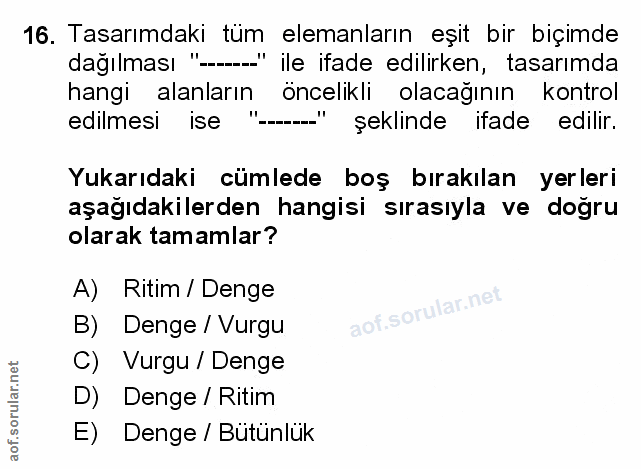 16. Tasarımdaki tüm elemanların eşit bir biçimde dağılması "-------" ile ifade edilirken, tasarımda hangi alanların öncelikli olacağının kontrol edilmesi ise "-------" şeklinde ifade edilir.

Yukarıdaki cümlede boş bırakılan yerleri aşağıdakilerden hangisi sırasıyla ve doğru olarak tamamlar?

A) Ritim / Denge
B) Denge / Vurgu
C) Vurgu / Denge
D) Denge / Ritim
E) Denge / Bütünlük

aof.sorular.net